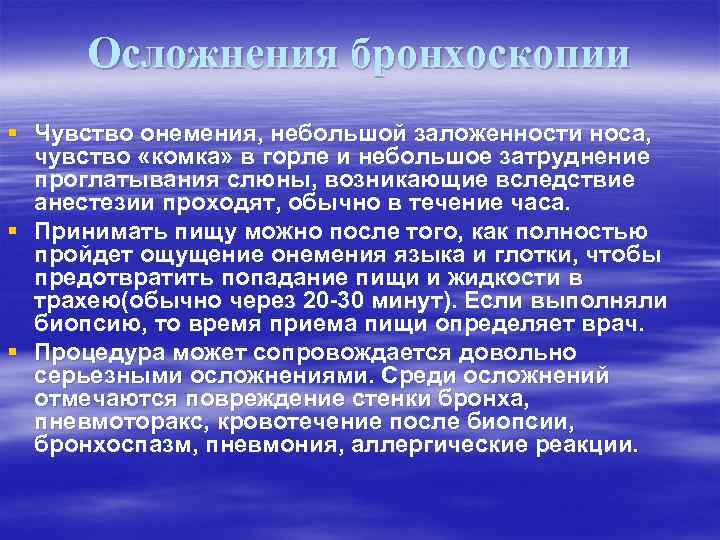 Осложнения бронхоскопии

Чувство онемения, небольшой заложенности носа, чувство «комка» в горле и небольшое затруднение проглатывания слюны, возникающие вследствие анестезии проходят, обычно в течение часа.

Принимать пищу можно после того, как полностью пройдет ощущение онемения языка и глотки, чтобы предотвратить попадание пищи и жидкости в трахею(обычно через 20-30 минут). Если выполняли биопсию, то время приема пищи определяет врач.

Процедура может сопровождается довольно серьезными осложнениями. Среди осложнений отмечаются повреждение стенки бронха, пневмоторакс, кровотечение после биопсии, бронхоспазм, пневмония, аллергические реакции.